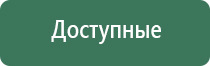 Доступные